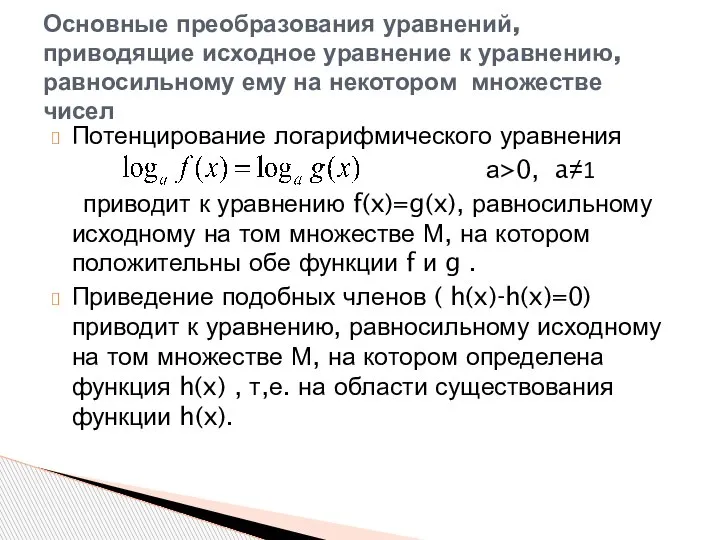 Основные преобразования уравнений, приводящие исходное уравнение к уравнению, равносильному ему на некотором множестве чисел

Потенцирование логарифмического уравнения $\log_a f(x) = \log_a g(x)$ a>0, a≠1 приводит к уравнению f(x)=g(x), равносильному исходному на том множестве M, на котором положительны обе функции f и g .

Приведение подобных членов ( h(x)-h(x)=0) приводит к уравнению, равносильному исходному на том множестве M, на котором определена функция h(x) , т,е. на области существования функции h(x).